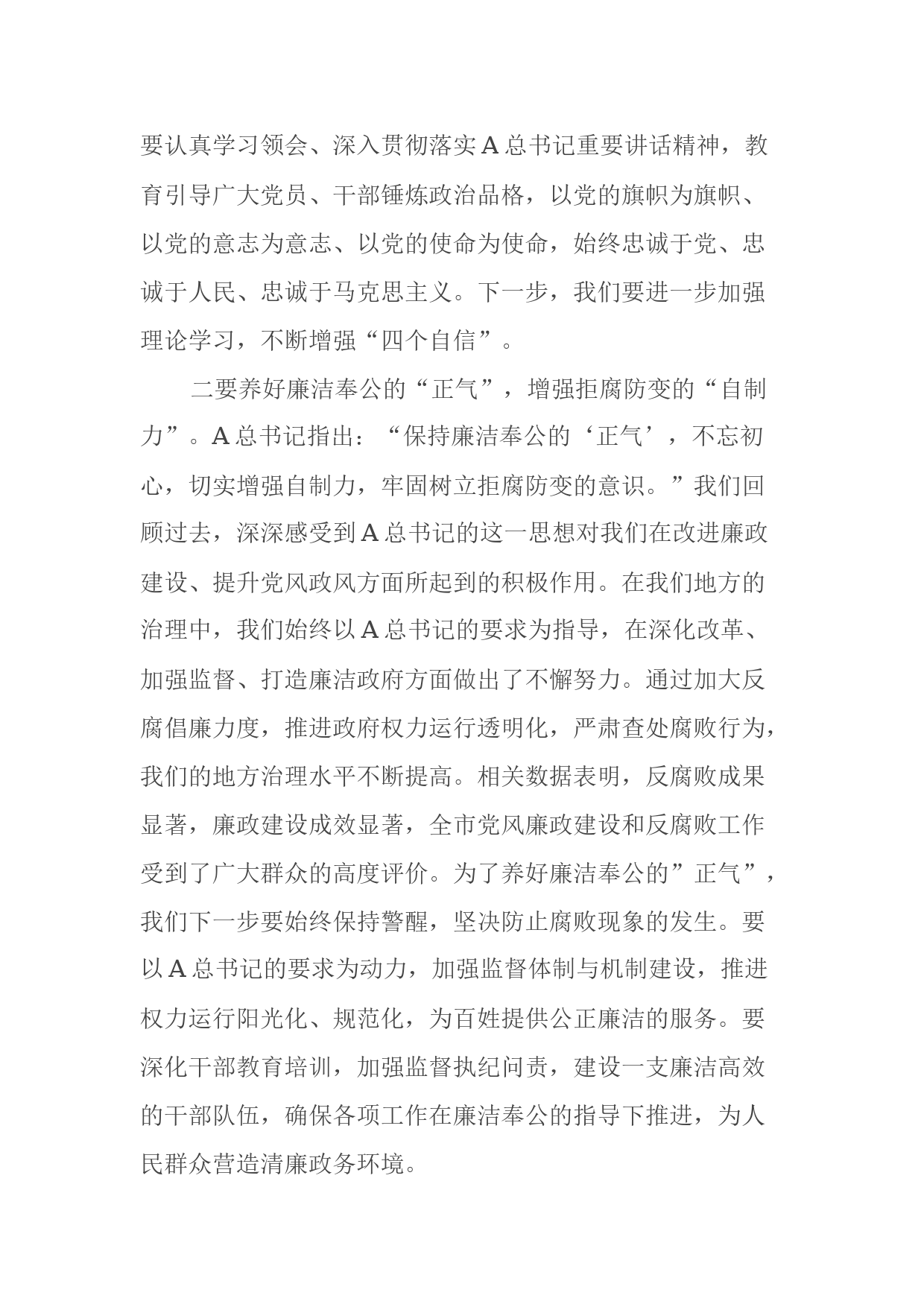 要认真学习领会、深入贯彻落实A总书记重要讲话精神，教育引导广大党员、干部锤炼政治品格，以党的旗帜为旗帜、以党的意志为意志、以党的使命为使命，始终忠诚于党、忠诚于人民、忠诚于马克思主义。下一步，我们要进一步加强理论学习，不断增强“四个自信”。

二要养好廉洁奉公的“正气”，增强拒腐防变的“自制力”。A总书记指出：“保持廉洁奉公的‘正气’，不忘初心，切实增强自制力，牢固树立拒腐防变的意识。”我们回顾过去，深深感受到A总书记的这一思想对我们在改进廉政建设、提升党风政风方面所起到的积极作用。在我们地方的治理中，我们始终以A总书记的要求为指导，在深化改革、加强监督、打造廉洁政府方面做出了不懈努力。通过加大反腐倡廉力度，推进政府权力运行透明化，严肃查处腐败行为，我们的地方治理水平不断提高。相关数据表明，反腐败成果显著，廉政建设成效显著，全市党风廉政建设和反腐败工作受到了广大群众的高度评价。为了养好廉洁奉公的”正气”，我们下一步要始终保持警醒，坚决防止腐败现象的发生。要以A总书记的要求为动力，加强监督体制与机制建设，推进权力运行阳光化、规范化，为百姓提供公正廉洁的服务。要深化干部教育培训，加强监督执纪问责，建设一支廉洁高效的干部队伍，确保各项工作在廉洁奉公的指导下推进，为人民群众营造清廉政务环境。